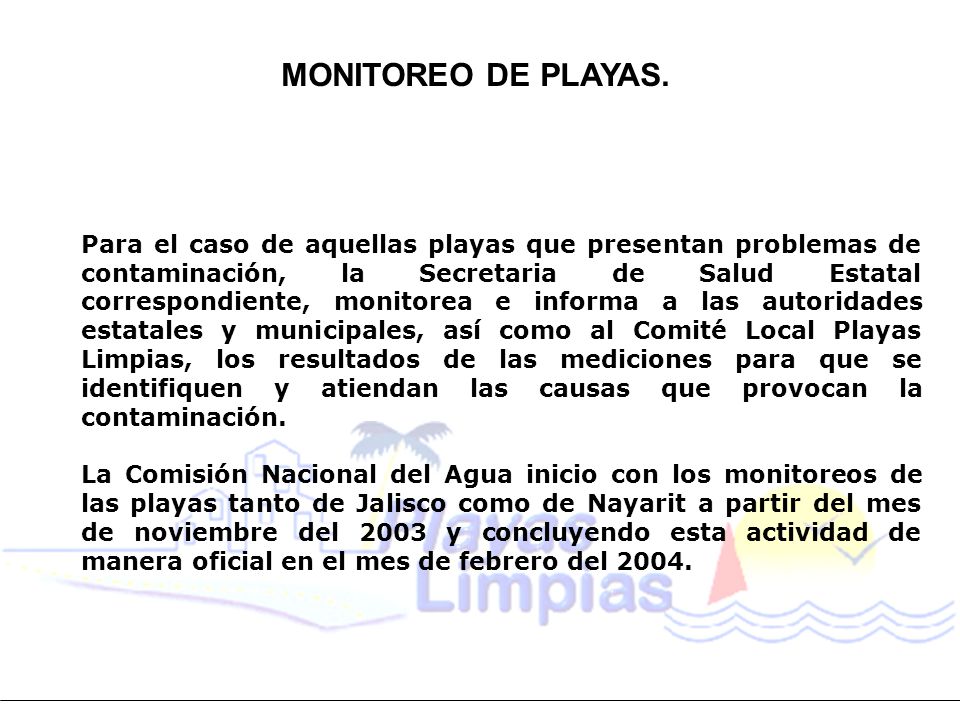 MONITOREO DE PLAYAS.

Para el caso de aquellas playas que presentan problemas de contaminación, la Secretaria de Salud Estatal correspondiente, monitorea e informa a las autoridades estatales y municipales, así como al Comité Local Playas Limpias, los resultados de las mediciones para que se identifiquen y atiendan las causas que provocan la contaminación.

La Comisión Nacional del Agua inicio con los monitoreos de las playas tanto de Jalisco como de Nayarit a partir del mes de noviembre del 2003 y concluyendo esta actividad de manera oficial en el mes de febrero del 2004.

Playas Limpias